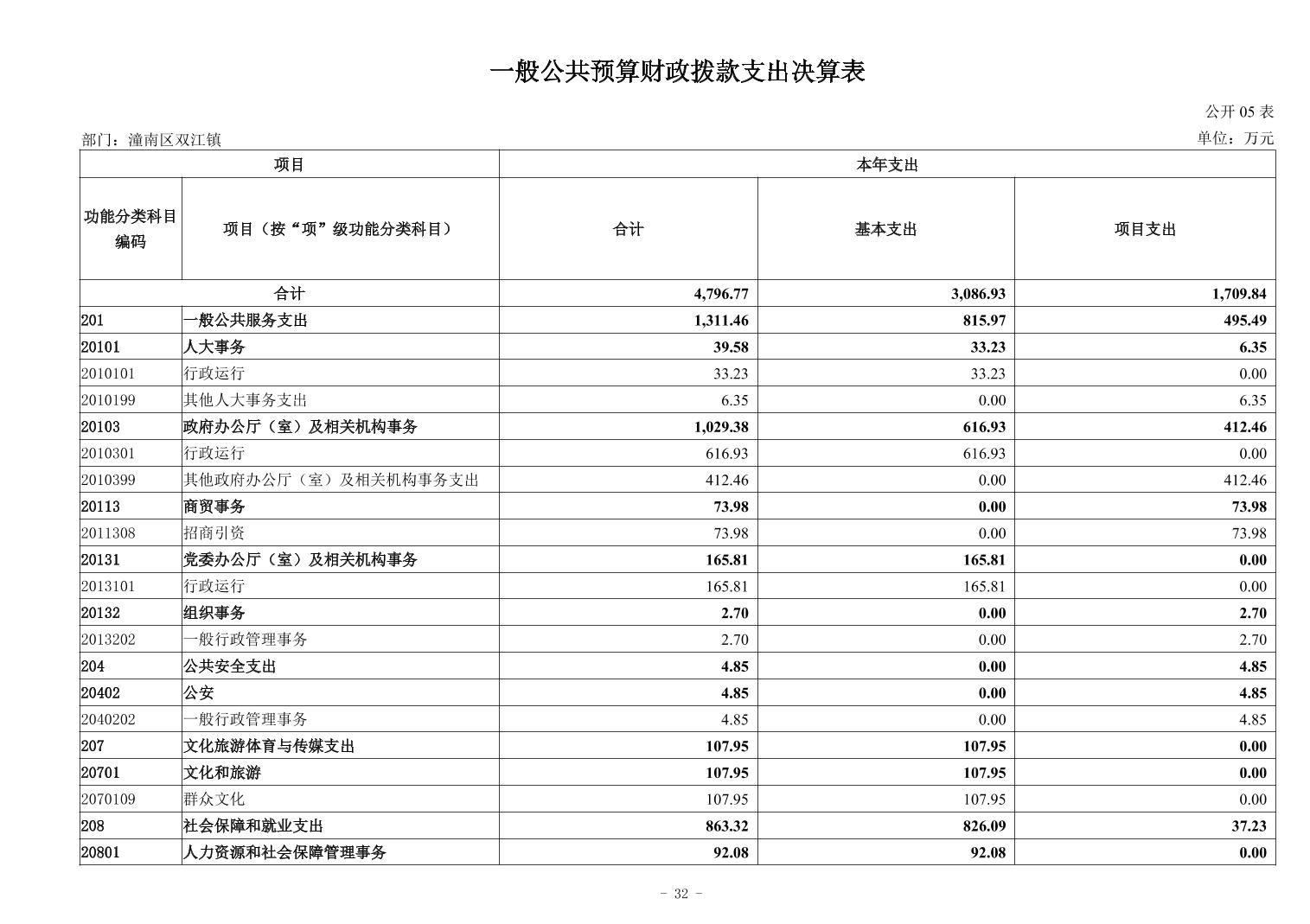 一般公共预算财政拨款支出决算表

公开05表

部门：潼南区双江镇

单位：万元

| 项目 | | 本年支出 | | |
|---|---|---|---|---|
| 功能分类科目编码 | 项目（按“项”级功能分类科目） | 合计 | 基本支出 | 项目支出 |
| 合计 | | 4,796.77 | 3,086.93 | 1,709.84 |
| 201 | 一般公共服务支出 | 1,311.46 | 815.97 | 495.49 |
| 20101 | 人大事务 | 39.58 | 33.23 | 6.35 |
| 2010101 | 行政运行 | 33.23 | 33.23 | 0.00 |
| 2010199 | 其他人大事务支出 | 6.35 | 0.00 | 6.35 |
| 20103 | 政府办公厅（室）及相关机构事务 | 1,029.38 | 616.93 | 412.46 |
| 2010301 | 行政运行 | 616.93 | 616.93 | 0.00 |
| 2010399 | 其他政府办公厅（室）及相关机构事务支出 | 412.46 | 0.00 | 412.46 |
| 20113 | 商贸事务 | 73.98 | 0.00 | 73.98 |
| 2011308 | 招商引资 | 73.98 | 0.00 | 73.98 |
| 20131 | 党委办公厅（室）及相关机构事务 | 165.81 | 165.81 | 0.00 |
| 2013101 | 行政运行 | 165.81 | 165.81 | 0.00 |
| 20132 | 组织事务 | 2.70 | 0.00 | 2.70 |
| 2013202 | 一般行政管理事务 | 2.70 | 0.00 | 2.70 |
| 204 | 公共安全支出 | 4.85 | 0.00 | 4.85 |
| 20402 | 公安 | 4.85 | 0.00 | 4.85 |
| 2040202 | 一般行政管理事务 | 4.85 | 0.00 | 4.85 |
| 207 | 文化旅游体育与传媒支出 | 107.95 | 107.95 | 0.00 |
| 20701 | 文化和旅游 | 107.95 | 107.95 | 0.00 |
| 2070109 | 群众文化 | 107.95 | 107.95 | 0.00 |
| 208 | 社会保障和就业支出 | 863.32 | 826.09 | 37.23 |
| 20801 | 人力资源和社会保障管理事务 | 92.08 | 92.08 | 0.00 |

- 32 -